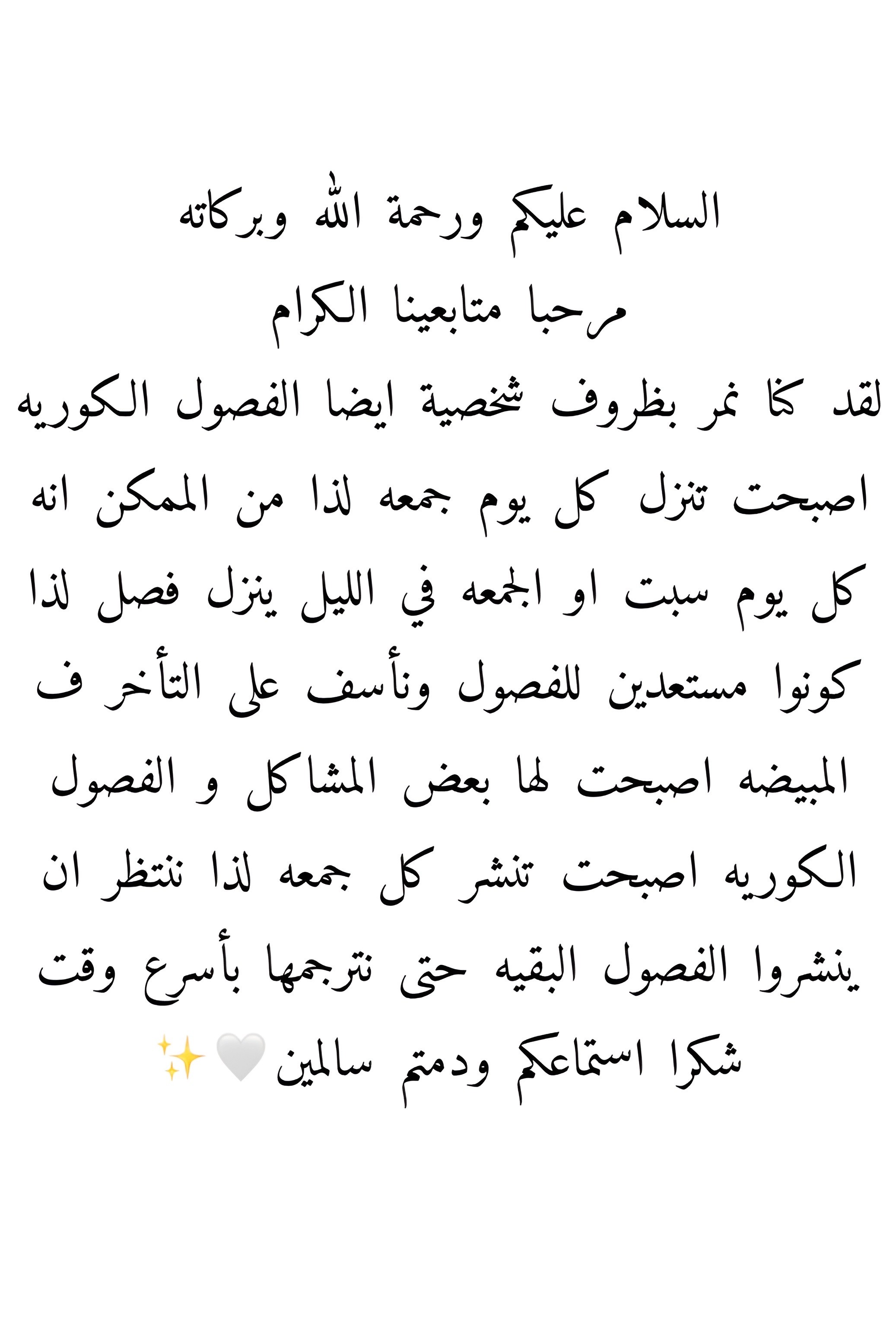 السلام عليكم ورحمة الله وبركاته
مرحبا متابعينا الكرام
لقد كنا نمر بظروف شخصية ايضا الفصول الكوريه اصبحت تنزل كل يوم جمعه لذا من الممكن انه كل يوم سبت او الجمعه في الليل ينزل فصل لذا كونوا مستعدين للفصول ونأسف على التأخر ف المبيضه اصبحت لها بعض المشاكل و الفصول الكوريه اصبحت تنشر كل جمعه لذا ننتظر ان ينشروا الفصول البقيه حتى نترجمها بأسرع وقت
شكرا استماعكم ودمتم سالمين🤍✨